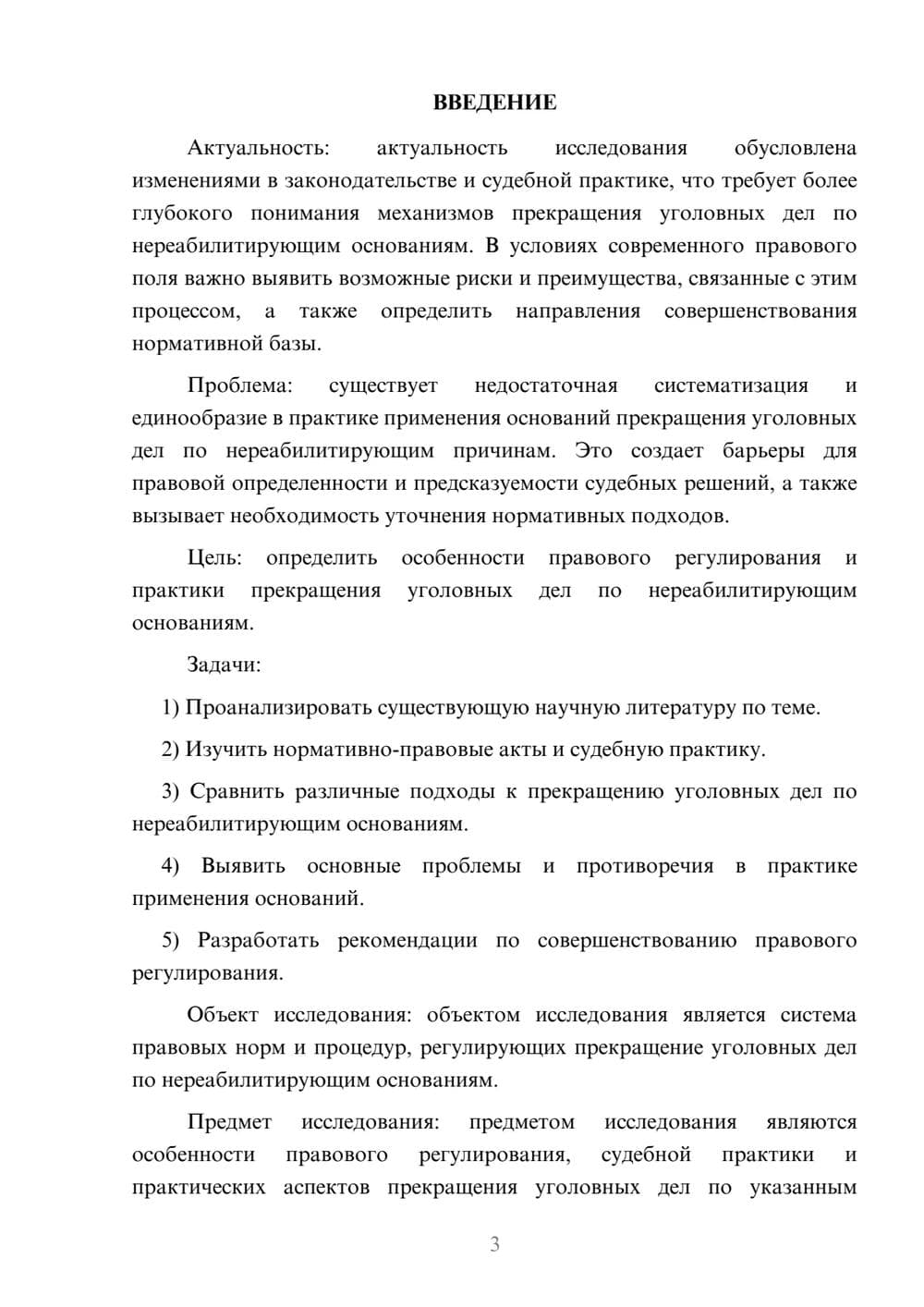 ВВЕДЕНИЕ

Актуальность: актуальность исследования обусловлена изменениями в законодательстве и судебной практике, что требует более глубокого понимания механизмов прекращения уголовных дел по нереабилитирующим основаниям. В условиях современного правового поля важно выявить возможные риски и преимущества, связанные с этим процессом, а также определить направления совершенствования нормативной базы.

Проблема: существует недостаточная систематизация и единообразие в практике применения оснований прекращения уголовных дел по нереабилитирующим причинам. Это создает барьеры для правовой определенности и предсказуемости судебных решений, а также вызывает необходимость уточнения нормативных подходов.

Цель: определить особенности правового регулирования и практики прекращения уголовных дел по нереабилитирующим основаниям.

Задачи:

1) Проанализировать существующую научную литературу по теме.

2) Изучить нормативно-правовые акты и судебную практику.

3) Сравнить различные подходы к прекращению уголовных дел по нереабилитирующим основаниям.

4) Выявить основные проблемы и противоречия в практике применения оснований.

5) Разработать рекомендации по совершенствованию правового регулирования.

Объект исследования: объектом исследования является система правовых норм и процедур, регулирующих прекращение уголовных дел по нереабилитирующим основаниям.

Предмет исследования: предметом исследования являются особенности правового регулирования, судебной практики и практических аспектов прекращения уголовных дел по указанным

3